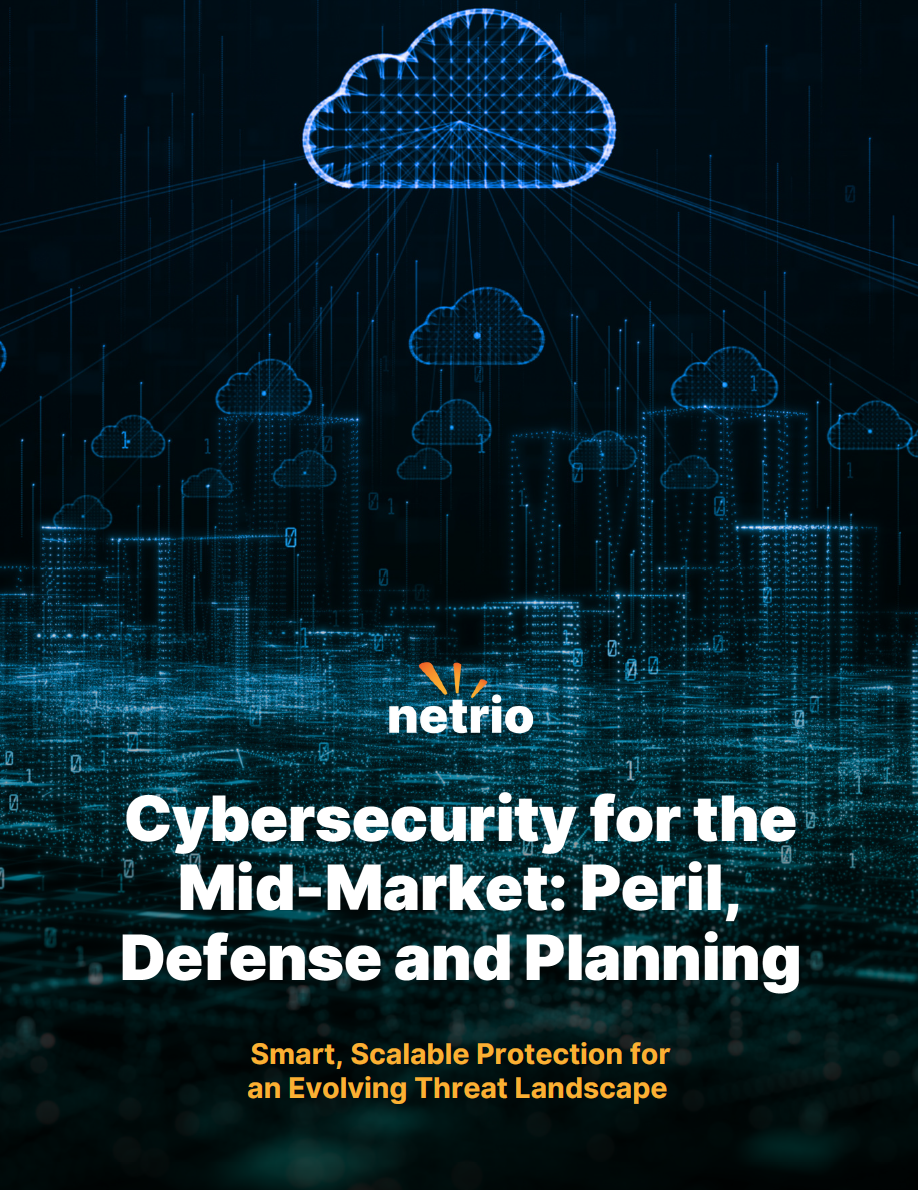 netrio

Cybersecurity for the Mid-Market: Peril, Defense and Planning

Smart, Scalable Protection for an Evolving Threat Landscape